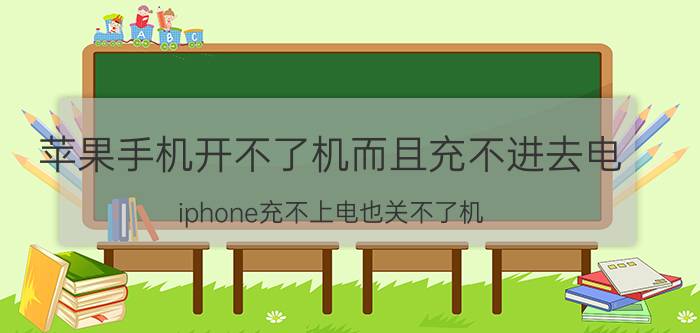 A B C

苹果手机开不了机而且充不进去电

iphone充不上电也关不了机